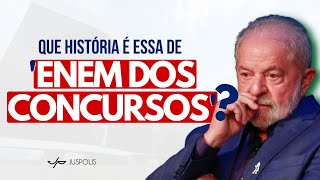 QUE HISTÓRIA É ESSA DE
'ENEM DOS CONCURSOS'?

JUSPOLIS